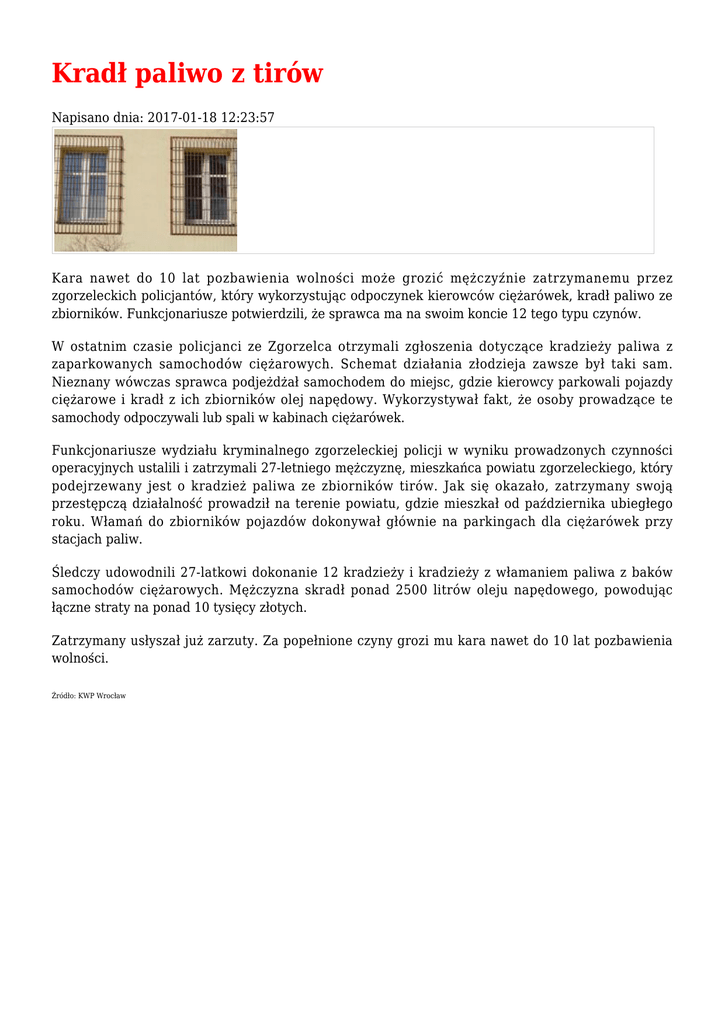 Kradł paliwo z tirów

Napisano dnia: 2017-01-18 12:23:57

Kara nawet do 10 lat pozbawienia wolności może grozić mężczyźnie zatrzymanemu przez zgorzeleckich policjantów, który wykorzystując odpoczynek kierowców ciężarówek, kradł paliwo ze zbiorników. Funkcjonariusze potwierdzili, że sprawca ma na swoim koncie 12 tego typu czynów.

W ostatnim czasie policjanci ze Zgorzelca otrzymali zgłoszenia dotyczące kradzieży paliwa z zaparkowanych samochodów ciężarowych. Schemat działania złodzieja zawsze był taki sam. Nieznany wówczas sprawca podjeżdżał samochodem do miejsc, gdzie kierowcy parkowali pojazdy ciężarowe i kradł z ich zbiorników olej napędowy. Wykorzystywał fakt, że osoby prowadzące te samochody odpoczywali lub spali w kabinach ciężarówek.

Funkcjonariusze wydziału kryminalnego zgorzeleckiej policji w wyniku prowadzonych czynności operacyjnych ustalili i zatrzymali 27-letniego mężczyznę, mieszkańca powiatu zgorzeleckiego, który podejrzewany jest o kradzież paliwa ze zbiorników tirów. Jak się okazało, zatrzymany swoją przestępczą działalność prowadził na terenie powiatu, gdzie mieszkał od października ubiegłego roku. Włamań do zbiorników pojazdów dokonywał głównie na parkingach dla ciężarówek przy stacjach paliw.

Śledczy udowodnili 27-latkowi dokonanie 12 kradzieży i kradzieży z włamaniem paliwa z baków samochodów ciężarowych. Mężczyzna skradł ponad 2500 litrów oleju napędowego, powodując łączne straty na ponad 10 tysięcy złotych.

Zatrzymany usłyszał już zarzuty. Za popełnione czyny grozi mu kara nawet do 10 lat pozbawienia wolności.

Źródło: KWP Wrocław